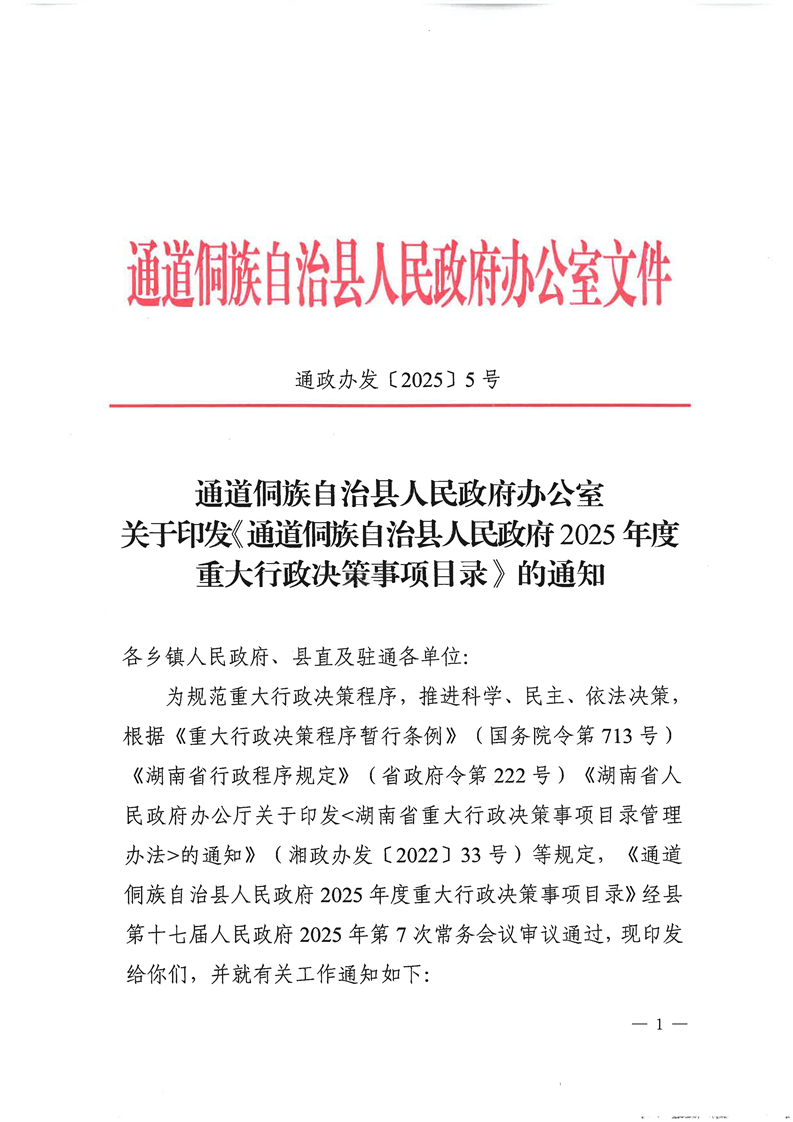 通道侗族自治县人民政府办公室文件

通政办发〔2025〕5号

通道侗族自治县人民政府办公室
关于印发《通道侗族自治县人民政府2025年度重大行政决策事项目录》的通知

各乡镇人民政府、县直及驻通各单位:

为规范重大行政决策程序，推进科学、民主、依法决策，根据《重大行政决策程序暂行条例》（国务院令第713号）《湖南省行政程序规定》（省政府令第222号）《湖南省人民政府办公厅关于印发<湖南省重大行政决策事项目录管理办法>的通知》（湘政办发〔2022〕33号）等规定，《通道侗族自治县人民政府2025年度重大行政决策事项目录》经县第十七届人民政府2025年第7次常务会议审议通过，现印发给你们，并就有关工作通知如下:

— 1 —